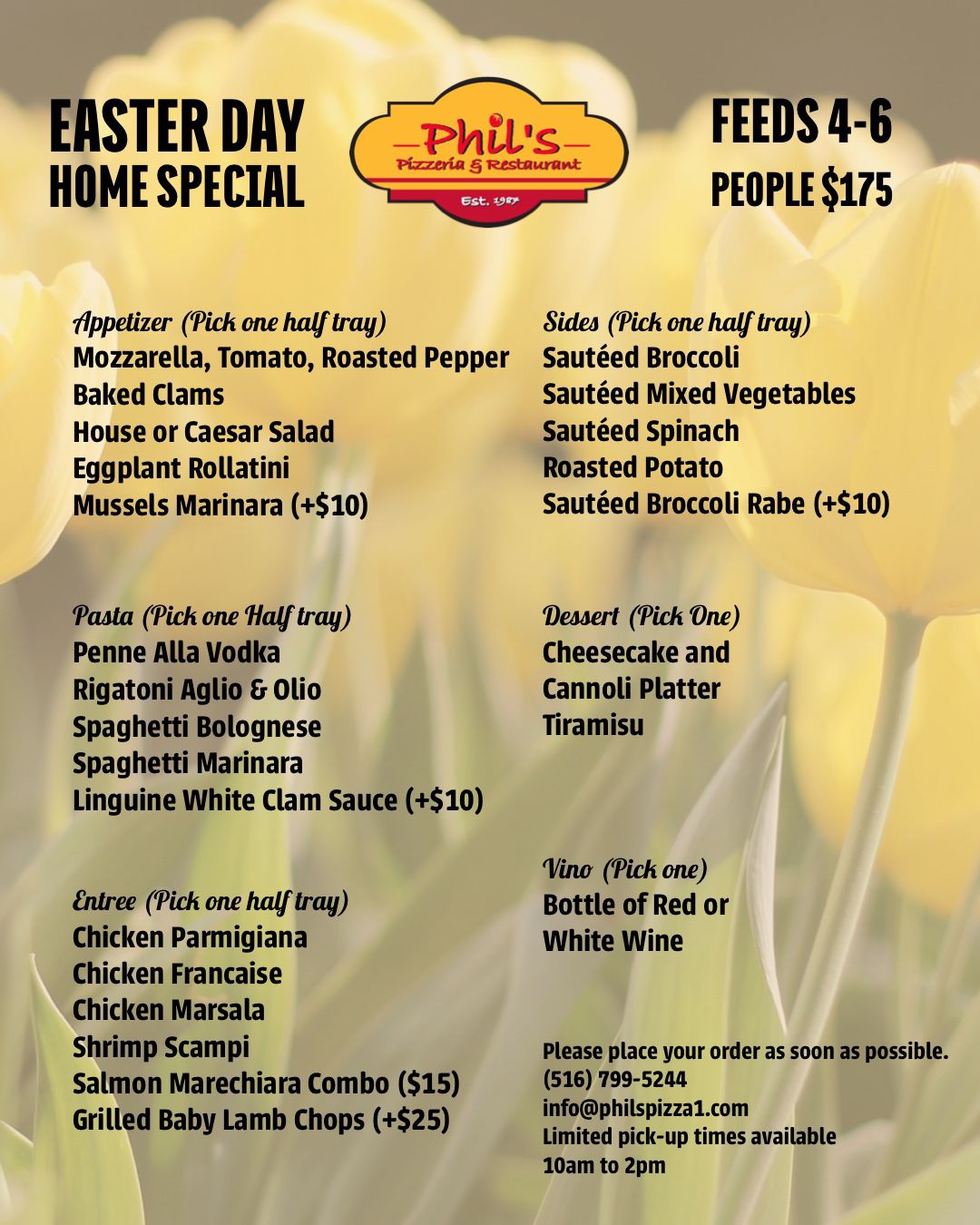 EASTER DAY
HOME SPECIAL

Phil's
Pizzeria & Restaurant
Est. 1987

FEEDS 4-6
PEOPLE $175

Appetizer (Pick one half tray)
Mozzarella, Tomato, Roasted Pepper
Baked Clams
House or Caesar Salad
Eggplant Rollatini
Mussels Marinara (+$10)

Pasta (Pick one Half tray)
Penne Alla Vodka
Rigatoni Aglio & Olio
Spaghetti Bolognese
Spaghetti Marinara
Linguine White Clam Sauce (+$10)

Entree (Pick one half tray)
Chicken Parmigiana
Chicken Francaise
Chicken Marsala
Shrimp Scampi
Salmon Marechiara Combo ($15)
Grilled Baby Lamb Chops (+$25)

Sides (Pick one half tray)
Sautéed Broccoli
Sautéed Mixed Vegetables
Sautéed Spinach
Roasted Potato
Sautéed Broccoli Rabe (+$10)

Dessert (Pick One)
Cheesecake and
Cannoli Platter
Tiramisu

Vino (Pick one)
Bottle of Red or
White Wine

Please place your order as soon as possible.
(516) 799-5244
info@philspizza1.com
Limited pick-up times available
10am to 2pm